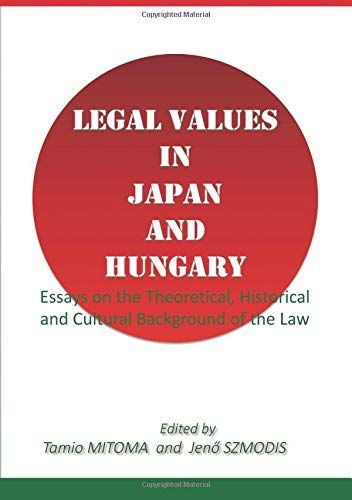 Copyrighted Material

LEGAL VALUES IN JAPAN AND HUNGARY

Essays on the Theoretical, Historical and Cultural Background of the Law

Edited by
Tamio MITOMA and Jenő SZMODIS

Copyrighted Material